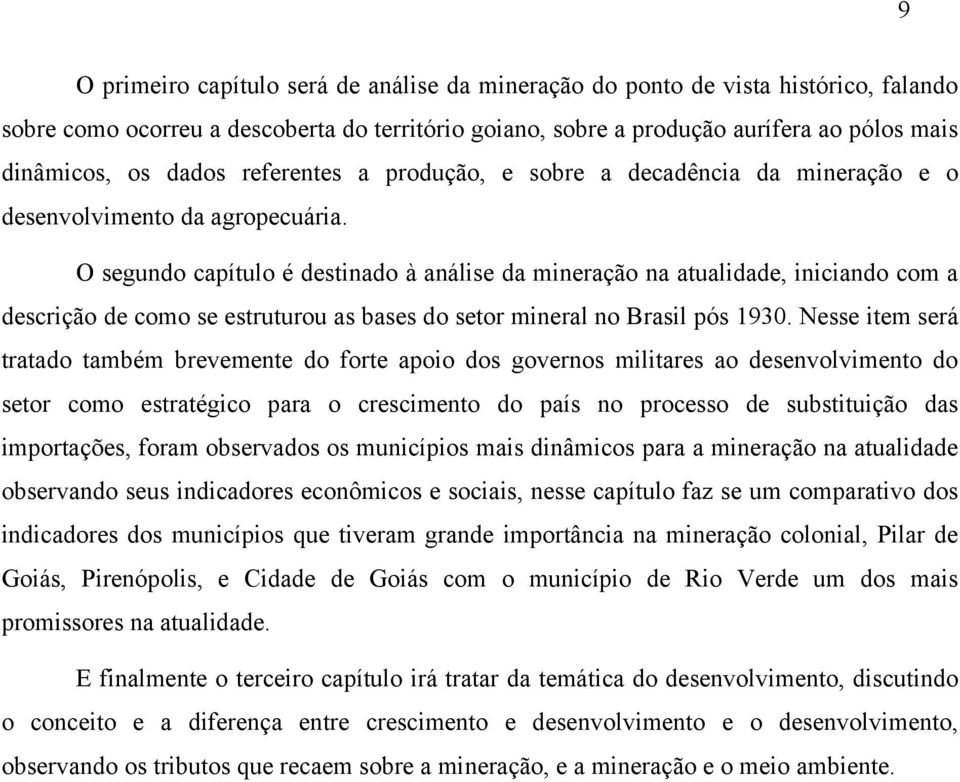 9

O primeiro capítulo será de análise da mineração do ponto de vista histórico, falando sobre como ocorreu a descoberta do território goiano, sobre a produção aurífera ao pólos mais dinâmicos, os dados referentes a produção, e sobre a decadência da mineração e o desenvolvimento da agropecuária.

O segundo capítulo é destinado à análise da mineração na atualidade, iniciando com a descrição de como se estruturou as bases do setor mineral no Brasil pós 1930. Nesse item será tratado também brevemente do forte apoio dos governos militares ao desenvolvimento do setor como estratégico para o crescimento do país no processo de substituição das importações, foram observados os municípios mais dinâmicos para a mineração na atualidade observando seus indicadores econômicos e sociais, nesse capítulo faz se um comparativo dos indicadores dos municípios que tiveram grande importância na mineração colonial, Pilar de Goiás, Pirenópolis, e Cidade de Goiás com o município de Rio Verde um dos mais promissores na atualidade.

E finalmente o terceiro capítulo irá tratar da temática do desenvolvimento, discutindo o conceito e a diferença entre crescimento e desenvolvimento e o desenvolvimento, observando os tributos que recaem sobre a mineração, e a mineração e o meio ambiente.